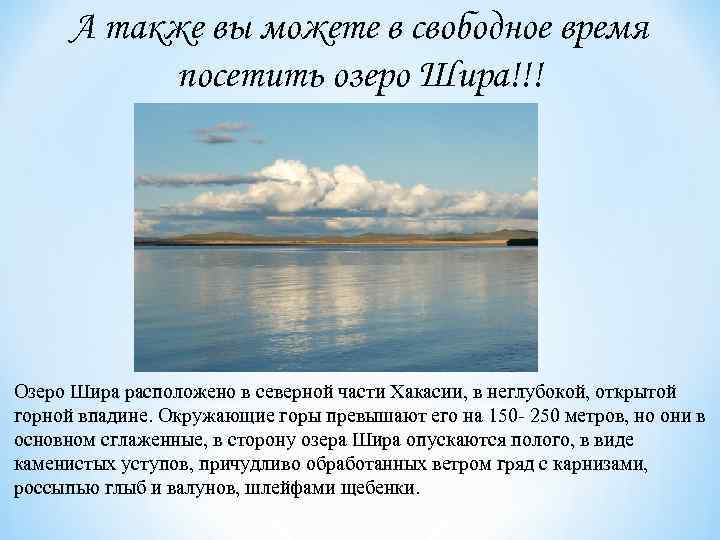 А также вы можете в свободное время посетить озеро Шира!!!

Озеро Шира расположено в северной части Хакасии, в неглубокой, открытой горной впадине. Окружающие горы превышают его на 150- 250 метров, но они в основном сглаженные, в сторону озера Шира опускаются полого, в виде каменистых уступов, причудливо обработанных ветром гряд с карнизами, россыпью глыб и валунов, шлейфами щебенки.